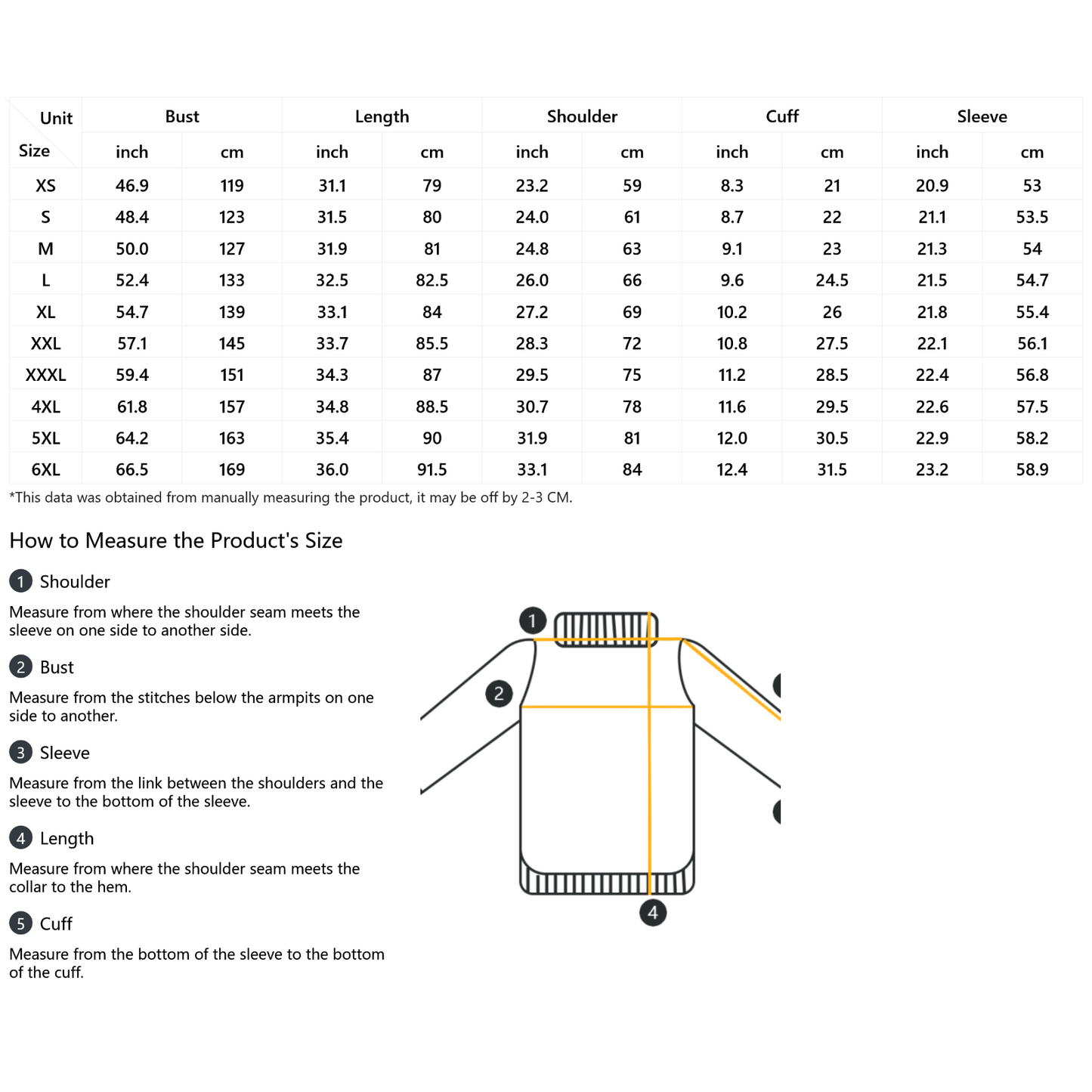 | Unit / Size | Bust inch | Bust cm | Length inch | Length cm | Shoulder inch | Shoulder cm | Cuff inch | Cuff cm | Sleeve inch | Sleeve cm |
|---|---|---|---|---|---|---|---|---|---|---|
| XS | 46.9 | 119 | 31.1 | 79 | 23.2 | 59 | 8.3 | 21 | 20.9 | 53 |
| S | 48.4 | 123 | 31.5 | 80 | 24.0 | 61 | 8.7 | 22 | 21.1 | 53.5 |
| M | 50.0 | 127 | 31.9 | 81 | 24.8 | 63 | 9.1 | 23 | 21.3 | 54 |
| L | 52.4 | 133 | 32.5 | 82.5 | 26.0 | 66 | 9.6 | 24.5 | 21.5 | 54.7 |
| XL | 54.7 | 139 | 33.1 | 84 | 27.2 | 69 | 10.2 | 26 | 21.8 | 55.4 |
| XXL | 57.1 | 145 | 33.7 | 85.5 | 28.3 | 72 | 10.8 | 27.5 | 22.1 | 56.1 |
| XXXL | 59.4 | 151 | 34.3 | 87 | 29.5 | 75 | 11.2 | 28.5 | 22.4 | 56.8 |
| 4XL | 61.8 | 157 | 34.8 | 88.5 | 30.7 | 78 | 11.6 | 29.5 | 22.6 | 57.5 |
| 5XL | 64.2 | 163 | 35.4 | 90 | 31.9 | 81 | 12.0 | 30.5 | 22.9 | 58.2 |
| 6XL | 66.5 | 169 | 36.0 | 91.5 | 33.1 | 84 | 12.4 | 31.5 | 23.2 | 58.9 |

*This data was obtained from manually measuring the product, it may be off by 2-3 CM.

How to Measure the Product's Size

1 Shoulder

Measure from where the shoulder seam meets the sleeve on one side to another side.

2 Bust

Measure from the stitches below the armpits on one side to another.

3 Sleeve

Measure from the link between the shoulders and the sleeve to the bottom of the sleeve.

4 Length

Measure from where the shoulder seam meets the collar to the hem.

5 Cuff

Measure from the bottom of the sleeve to the bottom of the cuff.

1
2
4